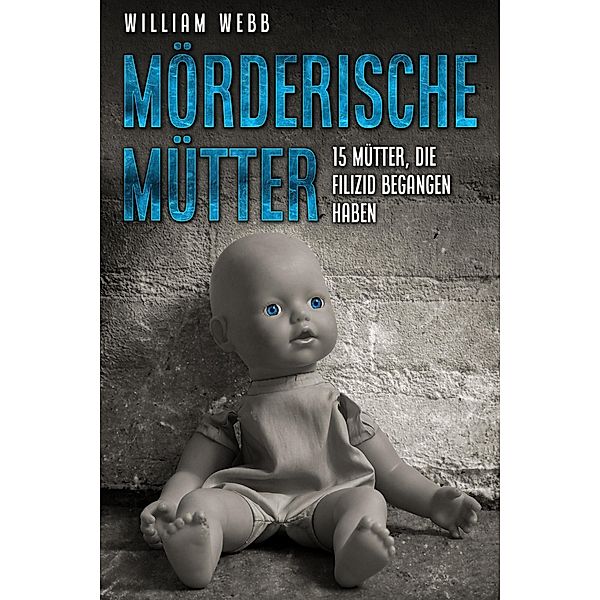 WILLIAM WEBB

MÖRDERISCHE MÜTTER

15 MÜTTER, DIE FILIZID BEGANGEN HABEN